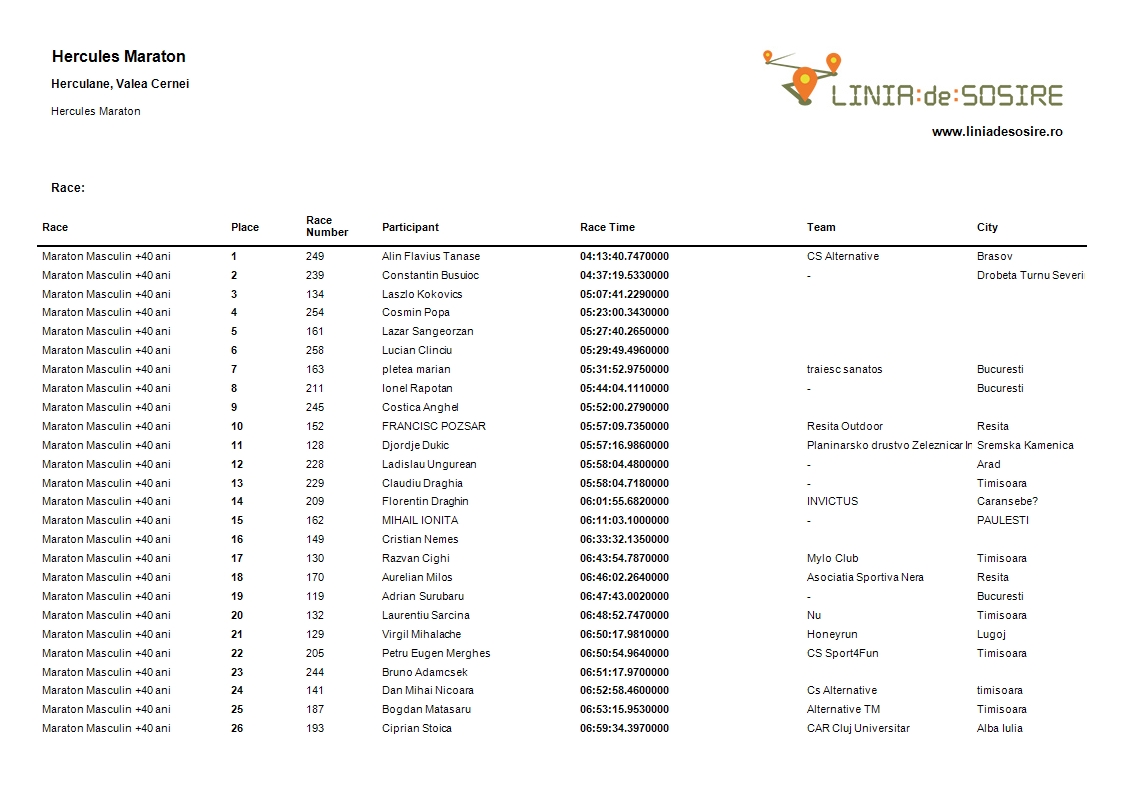 Hercules Maraton

Herculane, Valea Cernei

Hercules Maraton

LINIA:de:SOSIRE

www.liniadesosire.ro

Race:

| Race | Place | Race Number | Participant | Race Time | Team | City |
|---|---|---|---|---|---|---|
| Maraton Masculin +40 ani | 1 | 249 | Alin Flavius Tanase | 04:13:40.7470000 | CS Alternative | Brasov |
| Maraton Masculin +40 ani | 2 | 239 | Constantin Busuioc | 04:37:19.5330000 | - | Drobeta Turnu Severi |
| Maraton Masculin +40 ani | 3 | 134 | Laszlo Kokovics | 05:07:41.2290000 | | |
| Maraton Masculin +40 ani | 4 | 254 | Cosmin Popa | 05:23:00.3430000 | | |
| Maraton Masculin +40 ani | 5 | 161 | Lazar Sangeorzan | 05:27:40.2650000 | | |
| Maraton Masculin +40 ani | 6 | 258 | Lucian Clinciu | 05:29:49.4960000 | | |
| Maraton Masculin +40 ani | 7 | 163 | pletea marian | 05:31:52.9750000 | traiesc sanatos | Bucuresti |
| Maraton Masculin +40 ani | 8 | 211 | Ionel Rapotan | 05:44:04.1110000 | - | Bucuresti |
| Maraton Masculin +40 ani | 9 | 245 | Costica Anghel | 05:52:00.2790000 | | |
| Maraton Masculin +40 ani | 10 | 152 | FRANCISC POZSAR | 05:57:09.7350000 | Resita Outdoor | Resita |
| Maraton Masculin +40 ani | 11 | 128 | Djordje Dukic | 05:57:16.9860000 | Planinarsko drustvo Zeleznicar In | Sremska Kamenica |
| Maraton Masculin +40 ani | 12 | 228 | Ladislau Ungurean | 05:58:04.4800000 | - | Arad |
| Maraton Masculin +40 ani | 13 | 229 | Claudiu Draghia | 05:58:04.7180000 | - | Timisoara |
| Maraton Masculin +40 ani | 14 | 209 | Florentin Draghin | 06:01:55.6820000 | INVICTUS | Caransebe? |
| Maraton Masculin +40 ani | 15 | 162 | MIHAIL IONITA | 06:11:03.1000000 | - | PAULESTI |
| Maraton Masculin +40 ani | 16 | 149 | Cristian Nemes | 06:33:32.1350000 | | |
| Maraton Masculin +40 ani | 17 | 130 | Razvan Cighi | 06:43:54.7870000 | Mylo Club | Timisoara |
| Maraton Masculin +40 ani | 18 | 170 | Aurelian Milos | 06:46:02.2640000 | Asociatia Sportiva Nera | Resita |
| Maraton Masculin +40 ani | 19 | 119 | Adrian Surubaru | 06:47:43.0020000 | - | Bucuresti |
| Maraton Masculin +40 ani | 20 | 132 | Laurentiu Sarcina | 06:48:52.7470000 | Nu | Timisoara |
| Maraton Masculin +40 ani | 21 | 129 | Virgil Mihalache | 06:50:17.9810000 | Honeyrun | Lugoj |
| Maraton Masculin +40 ani | 22 | 205 | Petru Eugen Merghes | 06:50:54.9640000 | CS Sport4Fun | Timisoara |
| Maraton Masculin +40 ani | 23 | 244 | Bruno Adamcsek | 06:51:17.9700000 | | |
| Maraton Masculin +40 ani | 24 | 141 | Dan Mihai Nicoara | 06:52:58.4600000 | Cs Alternative | timisoara |
| Maraton Masculin +40 ani | 25 | 187 | Bogdan Matasaru | 06:53:15.9530000 | Alternative TM | Timisoara |
| Maraton Masculin +40 ani | 26 | 193 | Ciprian Stoica | 06:59:34.3970000 | CAR Cluj Universitar | Alba Iulia |